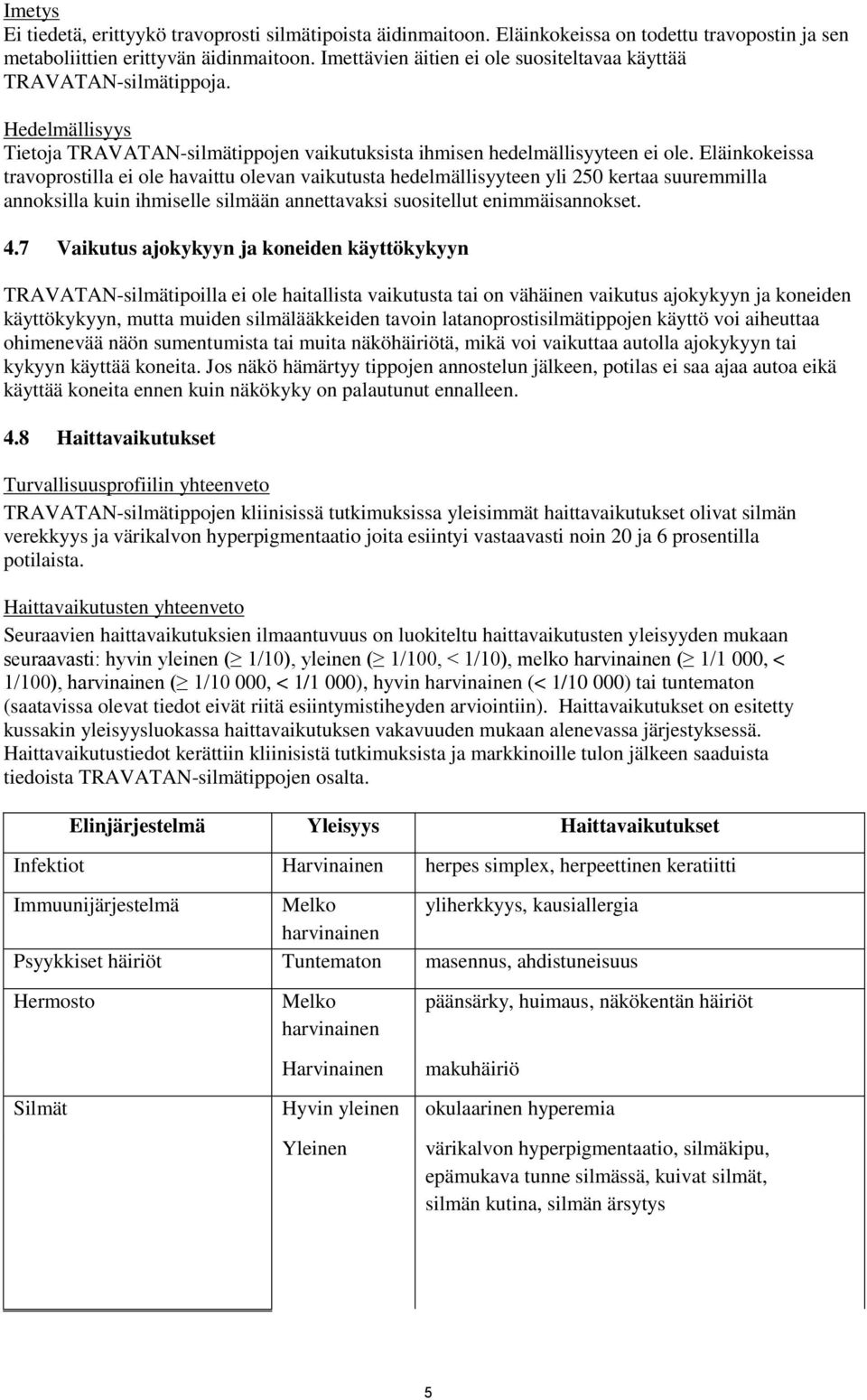 Imetys
Ei tiedetä, erittyykö travoprosti silmätipoista äidinmaitoon. Eläinkokeissa on todettu travopostin ja sen metaboliittien erittyvän äidinmaitoon. Imettävien äitien ei ole suositeltavaa käyttää TRAVATAN-silmätippoja.

Hedelmällisyys
Tietoja TRAVATAN-silmätippojen vaikutuksista ihmisen hedelmällisyyteen ei ole. Eläinkokeissa travoprostilla ei ole havaittu olevan vaikutusta hedelmällisyyteen yli 250 kertaa suuremmilla annoksilla kuin ihmiselle silmään annettavaksi suositellut enimmäisannokset.

4.7 Vaikutus ajokykyyn ja koneiden käyttökykyyn

TRAVATAN-silmätipoilla ei ole haitallista vaikutusta tai on vähäinen vaikutus ajokykyyn ja koneiden käyttökykyyn, mutta muiden silmälääkkeiden tavoin latanoprostisilmätippojen käyttö voi aiheuttaa ohimenevää näön sumentumista tai muita näköhäiriötä, mikä voi vaikuttaa autolla ajokykyyn tai kykyyn käyttää koneita. Jos näkö hämärtyy tippojen annostelun jälkeen, potilas ei saa ajaa autoa eikä käyttää koneita ennen kuin näkökyky on palautunut ennalleen.

4.8 Haittavaikutukset

Turvallisuusprofiilin yhteenveto
TRAVATAN-silmätippojen kliinisissä tutkimuksissa yleisimmät haittavaikutukset olivat silmän verekkyys ja värikalvon hyperpigmentaatio joita esiintyi vastaavasti noin 20 ja 6 prosentilla potilaista.

Haittavaikutusten yhteenveto
Seuraavien haittavaikutuksien ilmaantuvuus on luokiteltu haittavaikutusten yleisyyden mukaan seuraavasti: hyvin yleinen ($\geq$ 1/10), yleinen ($\geq$ 1/100, < 1/10), melko harvinainen ($\geq$ 1/1 000, < 1/100), harvinainen ($\geq$ 1/10 000, < 1/1 000), hyvin harvinainen (< 1/10 000) tai tuntematon (saatavissa olevat tiedot eivät riitä esiintymistiheyden arviointiin). Haittavaikutukset on esitetty kussakin yleisyysluokassa haittavaikutuksen vakavuuden mukaan alenevassa järjestyksessä. Haittavaikutustiedot kerättiin kliinisistä tutkimuksista ja markkinoille tulon jälkeen saaduista tiedoista TRAVATAN-silmätippojen osalta.

| Elinjärjestelmä | Yleisyys | Haittavaikutukset |
|---|---|---|
| Infektiot | Harvinainen | herpes simplex, herpeettinen keratiitti |
| Immuunijärjestelmä | Melko harvinainen | yliherkkyys, kausiallergia |
| Psyykkiset häiriöt | Tuntematon | masennus, ahdistuneisuus |
| Hermosto | Melko harvinainen | päänsärky, huimaus, näkökentän häiriöt |
| | Harvinainen | makuhäiriö |
| Silmät | Hyvin yleinen | okulaarinen hyperemia |
| | Yleinen | värikalvon hyperpigmentaatio, silmäkipu, epämukava tunne silmässä, kuivat silmät, silmän kutina, silmän ärsytys |

5